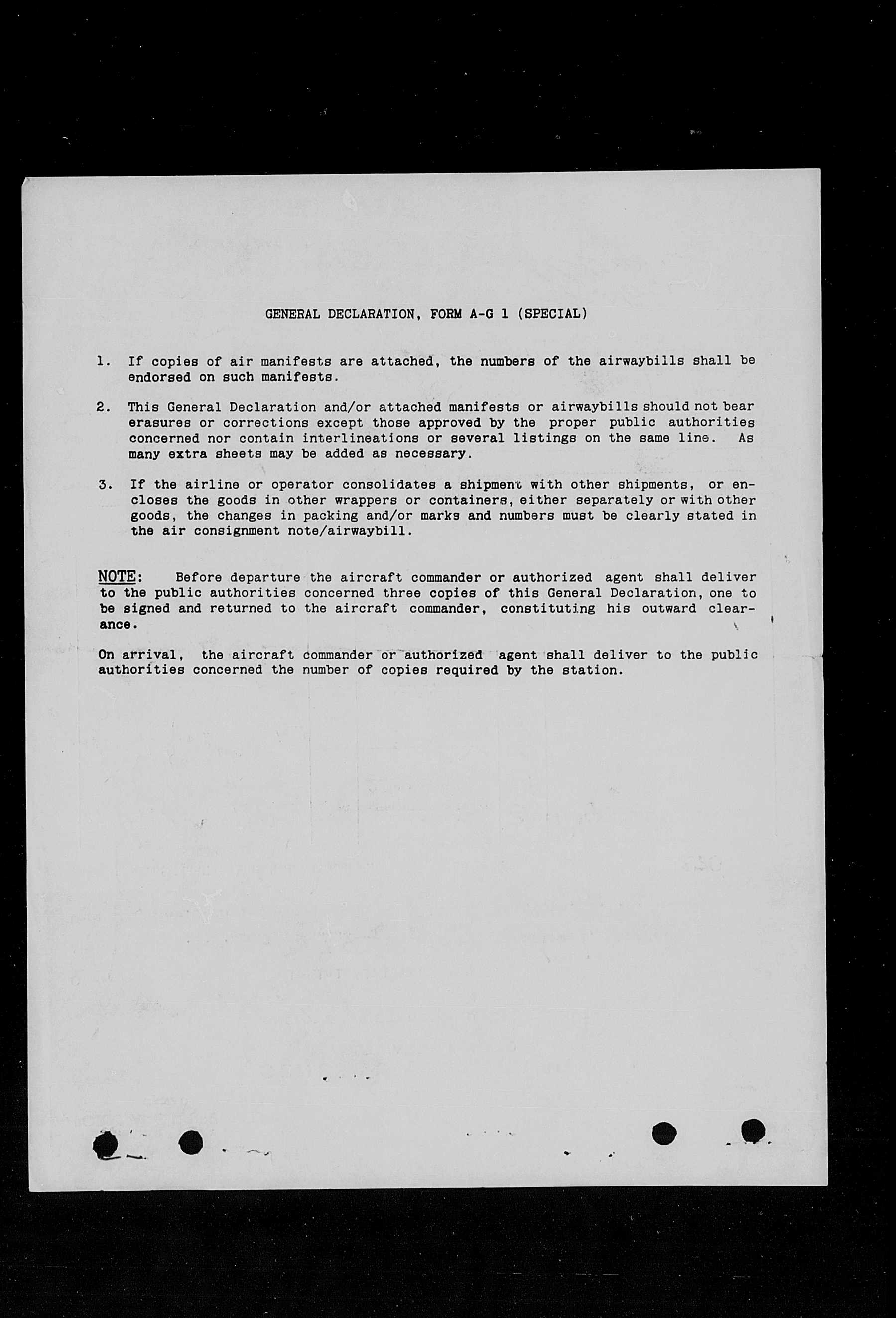 GENERAL DECLARATION, FORM A-G 1 (SPECIAL)

1. If copies of air manifests are attached, the numbers of the airwaybills shall be endorsed on such manifests.

2. This General Declaration and/or attached manifests or airwaybills should not bear erasures or corrections except those approved by the proper public authorities concerned nor contain interlineations or several listings on the same line. As many extra sheets may be added as necessary.

3. If the airline or operator consolidates a shipment with other shipments, or encloses the goods in other wrappers or containers, either separately or with other goods, the changes in packing and/or marks and numbers must be clearly stated in the air consignment note/airwaybill.

NOTE: Before departure the aircraft commander or authorized agent shall deliver to the public authorities concerned three copies of this General Declaration, one to be signed and returned to the aircraft commander, constituting his outward clearance.

On arrival, the aircraft commander or authorized agent shall deliver to the public authorities concerned the number of copies required by the station.